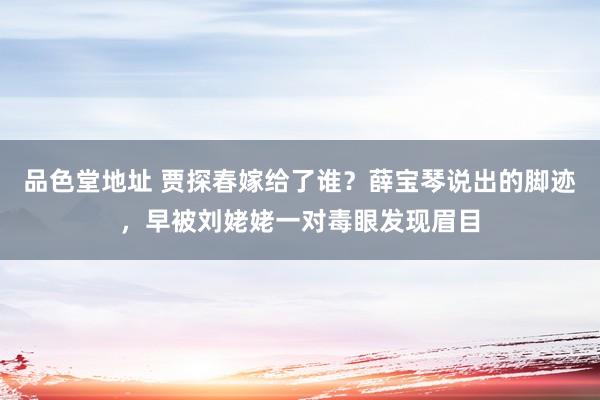 品色堂地址 贾探春嫁给了谁？薛宝琴说出的脚迹，早被刘姥姥一对毒眼发现眉目